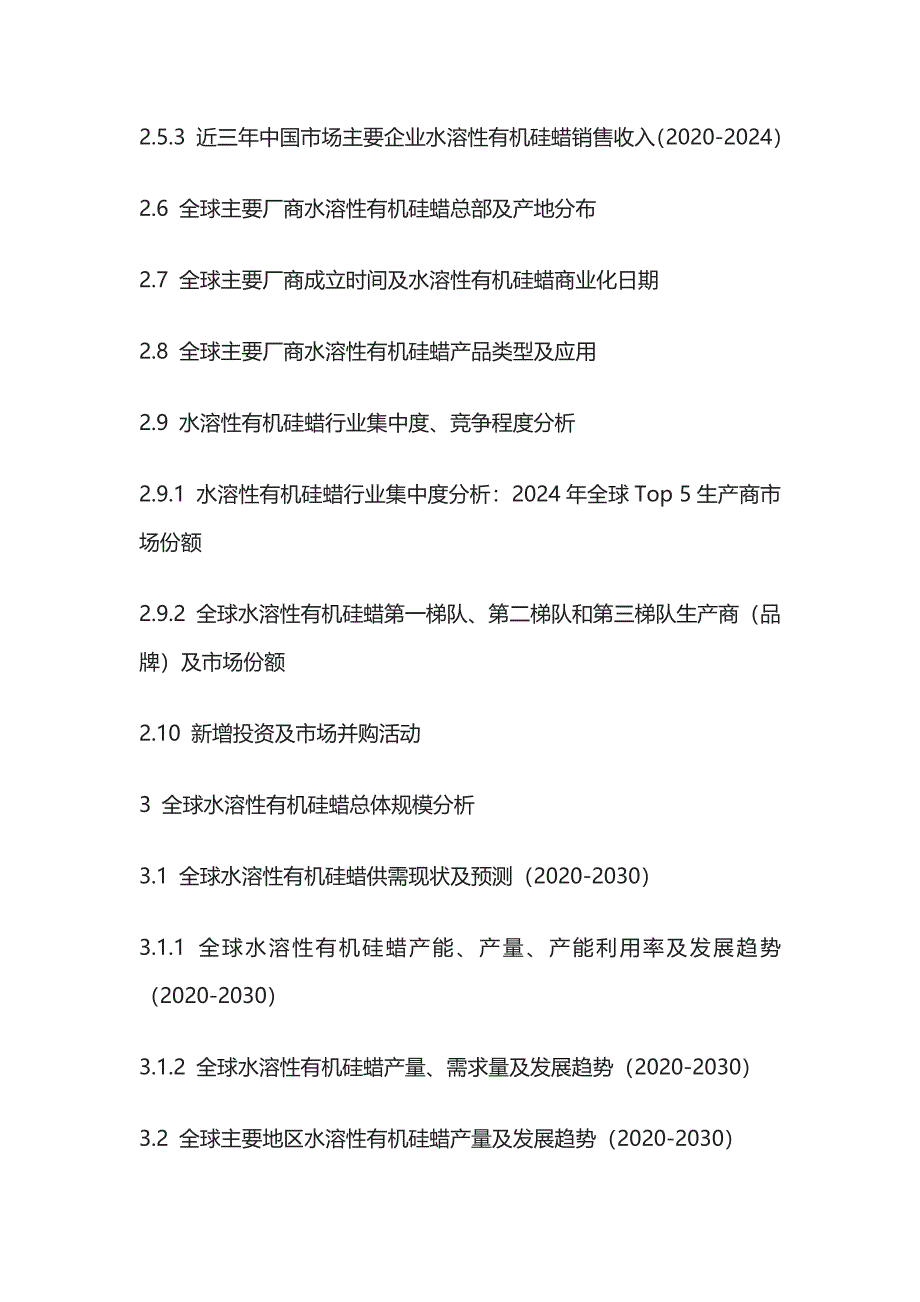 2.5.3 近三年中国市场主要企业水溶性有机硅蜡销售收入(2020-2024)

2.6 全球主要厂商水溶性有机硅蜡总部及产地分布

2.7 全球主要厂商成立时间及水溶性有机硅蜡商业化日期

2.8 全球主要厂商水溶性有机硅蜡产品类型及应用

2.9 水溶性有机硅蜡行业集中度、竞争程度分析

2.9.1 水溶性有机硅蜡行业集中度分析：2024 年全球 Top 5 生产商市场份额

2.9.2 全球水溶性有机硅蜡第一梯队、第二梯队和第三梯队生产商（品牌）及市场份额

2.10 新增投资及市场并购活动

3 全球水溶性有机硅蜡总体规模分析

3.1 全球水溶性有机硅蜡供需现状及预测（2020-2030）

3.1.1 全球水溶性有机硅蜡产能、产量、产能利用率及发展趋势（2020-2030）

3.1.2 全球水溶性有机硅蜡产量、需求量及发展趋势（2020-2030）

3.2 全球主要地区水溶性有机硅蜡产量及发展趋势（2020-2030）